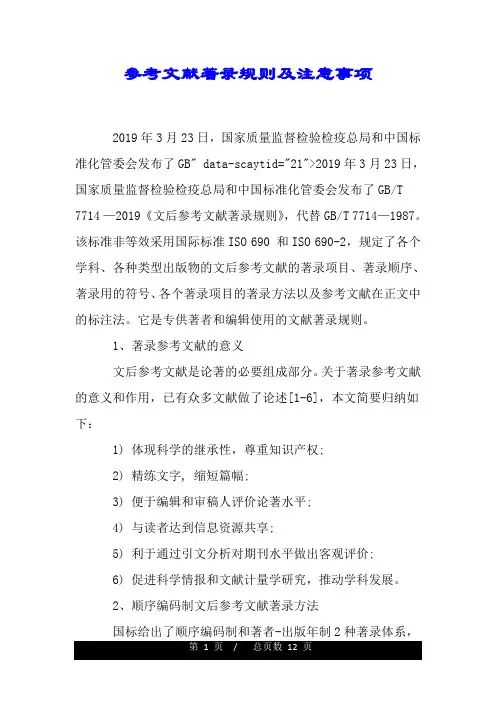 参考文献著录规则及注意事项

2019 年 3 月 23 日，国家质量监督检验检疫总局和中国标准化管委会发布了 GB" data-scaytid="21">2019 年 3 月 23 日，国家质量监督检验检疫总局和中国标准化管委会发布了 GB/T 7714 —2019《文后参考文献著录规则》，代替 GB/T 7714—1987。该标准非等效采用国际标准 ISO 690 和 ISO 690-2，规定了各个学科、各种类型出版物的文后参考文献的著录项目、著录顺序、著录用的符号、各个著录项目的著录方法以及参考文献在正文中的标注法。它是专供著者和编辑使用的文献著录规则。

1、著录参考文献的意义

文后参考文献是论著的必要组成部分。关于著录参考文献的意义和作用，已有众多文献做了论述[1-6]，本文简要归纳如下：

1) 体现科学的继承性，尊重知识产权;

2) 精练文字，缩短篇幅;

3) 便于编辑和审稿人评价论著水平;

4) 与读者达到信息资源共享;

5) 利于通过引文分析对期刊水平做出客观评价;

6) 促进科学情报和文献计量学研究，推动学科发展。

2、顺序编码制文后参考文献著录方法

国标给出了顺序编码制和著者-出版年制 2 种著录体系，

第 1 页 / 总页数 12 页